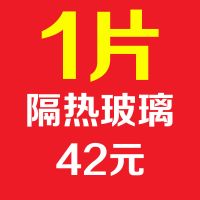 1片
隔热玻璃
42元